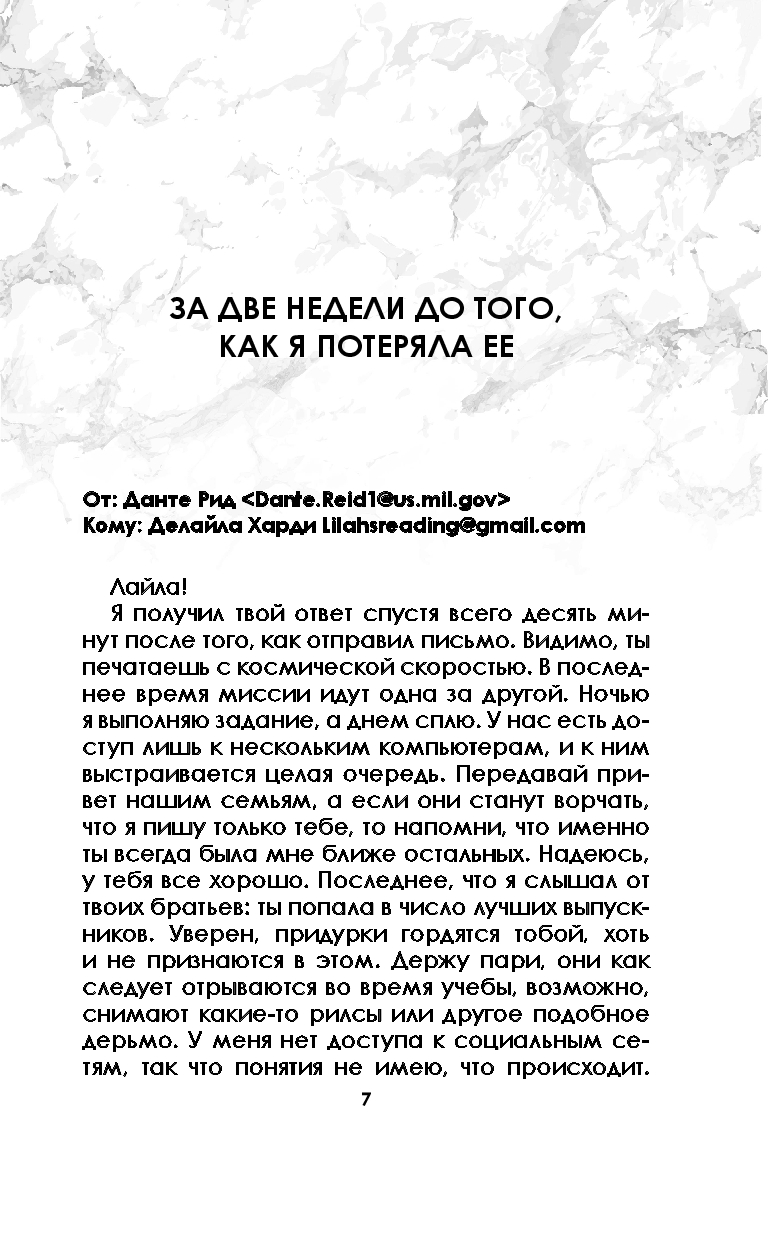 ЗА ДВЕ НЕДЕЛИ ДО ТОГО, КАК Я ПОТЕРЯЛА ЕЕ

От: Данте Рид <Dante.Reid1@us.mil.gov>
Кому: Делайла Харди Lilahsreading@gmail.com

Лайла!

Я получил твой ответ спустя всего десять минут после того, как отправил письмо. Видимо, ты печатаешь с космической скоростью. В последнее время миссии идут одна за другой. Ночью я выполняю задание, а днем сплю. У нас есть доступ лишь к нескольким компьютерам, и к ним выстраивается целая очередь. Передавай привет нашим семьям, а если они станут ворчать, что я пишу только тебе, то напомни, что именно ты всегда была мне ближе остальных. Надеюсь, у тебя все хорошо. Последнее, что я слышал от твоих братьев: ты попала в число лучших выпускников. Уверен, придурки гордятся тобой, хоть и не признаются в этом. Держу пари, они как следует отрываются во время учебы, возможно, снимают какие-то рилсы или другое подобное дерьмо. У меня нет доступа к социальным сетям, так что понятия не имею, что происходит.

7